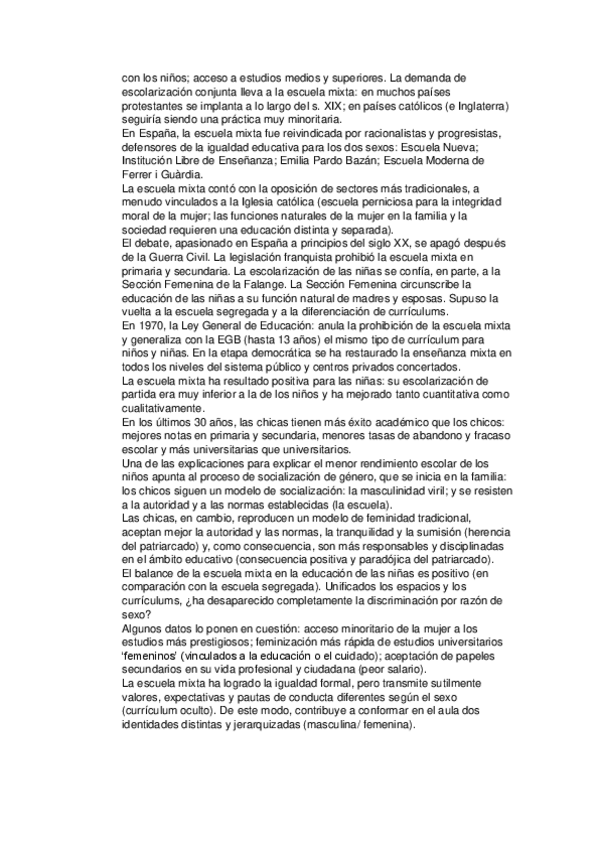 con los niños; acceso a estudios medios y superiores. La demanda de escolarización conjunta lleva a la escuela mixta: en muchos países protestantes se implanta a lo largo del s. XIX; en países católicos (e Inglaterra) seguiría siendo una práctica muy minoritaria.
En España, la escuela mixta fue reivindicada por racionalistas y progresistas, defensores de la igualdad educativa para los dos sexos: Escuela Nueva; Institución Libre de Enseñanza; Emilia Pardo Bazán; Escuela Moderna de Ferrer i Guàrdia.
La escuela mixta contó con la oposición de sectores más tradicionales, a menudo vinculados a la Iglesia católica (escuela perniciosa para la integridad moral de la mujer; las funciones naturales de la mujer en la familia y la sociedad requieren una educación distinta y separada).
El debate, apasionado en España a principios del siglo XX, se apagó después de la Guerra Civil. La legislación franquista prohibió la escuela mixta en primaria y secundaria. La escolarización de las niñas se confía, en parte, a la Sección Femenina de la Falange. La Sección Femenina circunscribe la educación de las niñas a su función natural de madres y esposas. Supuso la vuelta a la escuela segregada y a la diferenciación de currículums.
En 1970, la Ley General de Educación: anula la prohibición de la escuela mixta y generaliza con la EGB (hasta 13 años) el mismo tipo de currículum para niños y niñas. En la etapa democrática se ha restaurado la enseñanza mixta en todos los niveles del sistema público y centros privados concertados.
La escuela mixta ha resultado positiva para las niñas: su escolarización de partida era muy inferior a la de los niños y ha mejorado tanto cuantitativa como cualitativamente.
En los últimos 30 años, las chicas tienen más éxito académico que los chicos: mejores notas en primaria y secundaria, menores tasas de abandono y fracaso escolar y más universitarias que universitarios.
Una de las explicaciones para explicar el menor rendimiento escolar de los niños apunta al proceso de socialización de género, que se inicia en la familia: los chicos siguen un modelo de socialización: la masculinidad viril; y se resisten a la autoridad y a las normas establecidas (la escuela).
Las chicas, en cambio, reproducen un modelo de feminidad tradicional, aceptan mejor la autoridad y las normas, la tranquilidad y la sumisión (herencia del patriarcado) y, como consecuencia, son más responsables y disciplinadas en el ámbito educativo (consecuencia positiva y paradójica del patriarcado).
El balance de la escuela mixta en la educación de las niñas es positivo (en comparación con la escuela segregada). Unificados los espacios y los currículums, ¿ha desaparecido completamente la discriminación por razón de sexo?
Algunos datos lo ponen en cuestión: acceso minoritario de la mujer a los estudios más prestigiosos; feminización más rápida de estudios universitarios 'femeninos' (vinculados a la educación o el cuidado); aceptación de papeles secundarios en su vida profesional y ciudadana (peor salario).
La escuela mixta ha logrado la igualdad formal, pero transmite sutilmente valores, expectativas y pautas de conducta diferentes según el sexo (currículum oculto). De este modo, contribuye a conformar en el aula dos identidades distintas y jerarquizadas (masculina/ femenina).